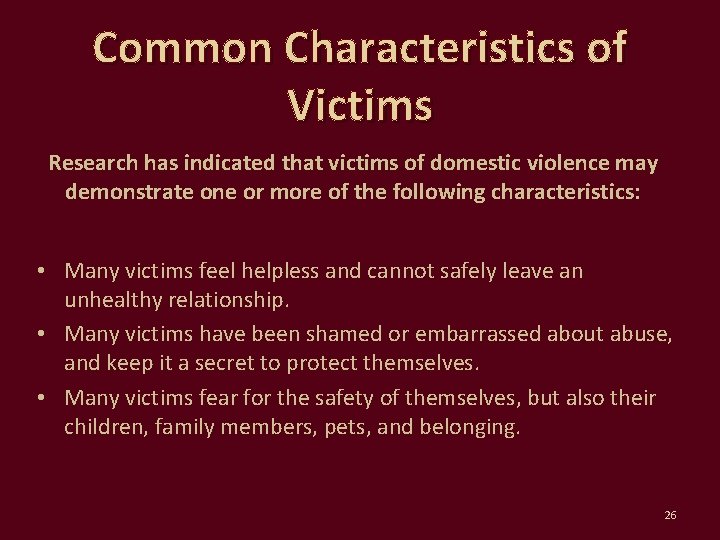 Common Characteristics of Victims

Research has indicated that victims of domestic violence may demonstrate one or more of the following characteristics:

• Many victims feel helpless and cannot safely leave an unhealthy relationship.
• Many victims have been shamed or embarrassed about abuse, and keep it a secret to protect themselves.
• Many victims fear for the safety of themselves, but also their children, family members, pets, and belonging.

26